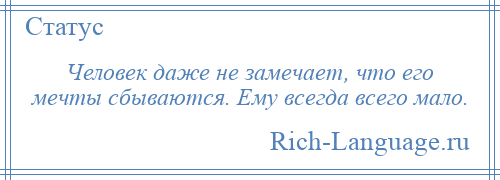 Статус

Человек даже не замечает, что его мечты сбываются. Ему всегда всего мало.

Rich-Language.ru